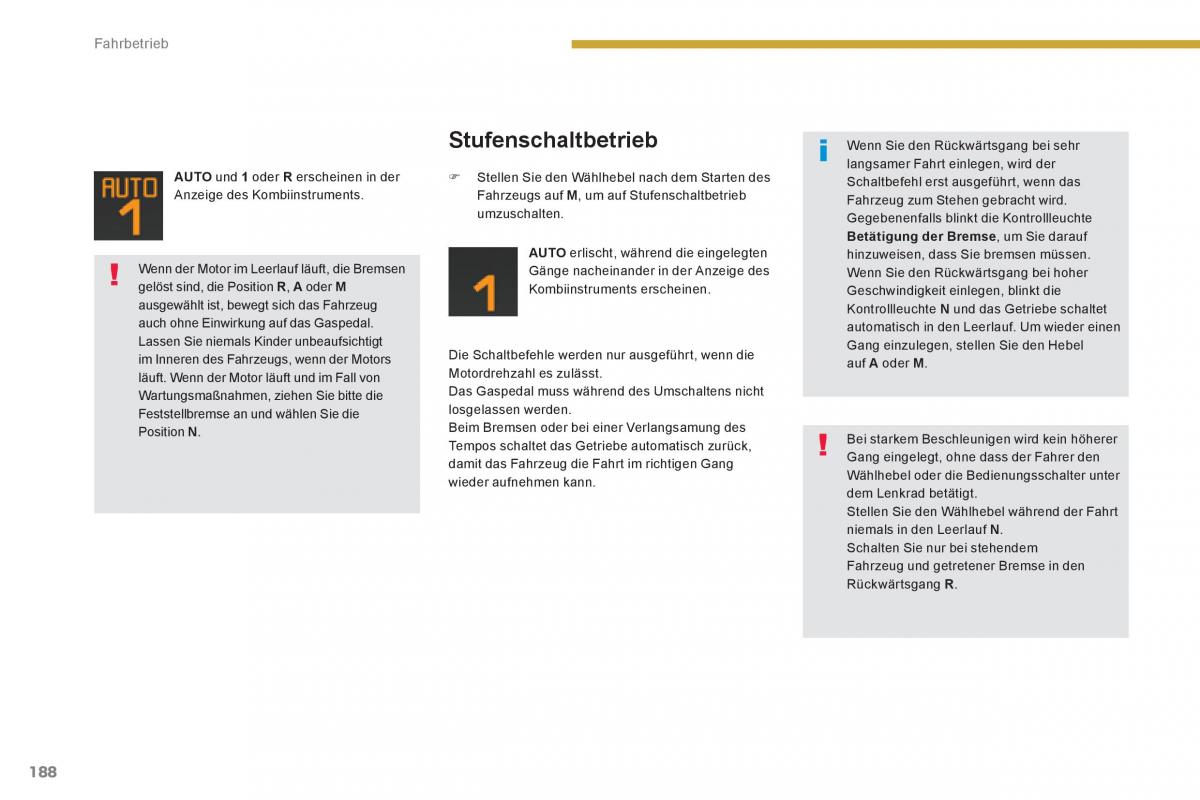 Fahrbetrieb

AUTO
1

AUTO und 1 oder R erscheinen in der Anzeige des Kombiinstruments.

!

Wenn der Motor im Leerlauf läuft, die Bremsen gelöst sind, die Position R, A oder M ausgewählt ist, bewegt sich das Fahrzeug auch ohne Einwirkung auf das Gaspedal. Lassen Sie niemals Kinder unbeaufsichtigt im Inneren des Fahrzeugs, wenn der Motors läuft. Wenn der Motor läuft und im Fall von Wartungsmaßnahmen, ziehen Sie bitte die Feststellbremse an und wählen Sie die Position N.

Stufenschaltbetrieb

☞ Stellen Sie den Wählhebel nach dem Starten des Fahrzeugs auf M, um auf Stufenschaltbetrieb umzuschalten.

1

AUTO erlischt, während die eingelegten Gänge nacheinander in der Anzeige des Kombiinstruments erscheinen.

Die Schaltbefehle werden nur ausgeführt, wenn die Motordrehzahl es zulässt.
Das Gaspedal muss während des Umschaltens nicht losgelassen werden.
Beim Bremsen oder bei einer Verlangsamung des Tempos schaltet das Getriebe automatisch zurück, damit das Fahrzeug die Fahrt im richtigen Gang wieder aufnehmen kann.

i

Wenn Sie den Rückwärtsgang bei sehr langsamer Fahrt einlegen, wird der Schaltbefehl erst ausgeführt, wenn das Fahrzeug zum Stehen gebracht wird.
Gegebenenfalls blinkt die Kontrollleuchte Betätigung der Bremse, um Sie darauf hinzuweisen, dass Sie bremsen müssen.
Wenn Sie den Rückwärtsgang bei hoher Geschwindigkeit einlegen, blinkt die Kontrollleuchte N und das Getriebe schaltet automatisch in den Leerlauf. Um wieder einen Gang einzulegen, stellen Sie den Hebel auf A oder M.

!

Bei starkem Beschleunigen wird kein höherer Gang eingelegt, ohne dass der Fahrer den Wählhebel oder die Bedienungsschalter unter dem Lenkrad betätigt.
Stellen Sie den Wählhebel während der Fahrt niemals in den Leerlauf N.
Schalten Sie nur bei stehendem Fahrzeug und getretener Bremse in den Rückwärtsgang R.

188